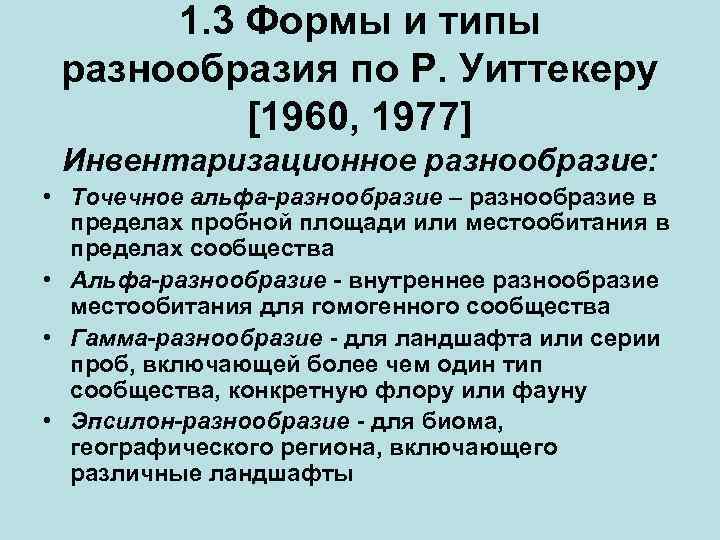 1.3 Формы и типы разнообразия по Р. Уиттекеру [1960, 1977]

Инвентаризационное разнообразие:

• Точечное альфа-разнообразие – разнообразие в пределах пробной площади или местообитания в пределах сообщества

• Альфа-разнообразие - внутреннее разнообразие местообитания для гомогенного сообщества

• Гамма-разнообразие - для ландшафта или серии проб, включающей более чем один тип сообщества, конкретную флору или фауну

• Эпсилон-разнообразие - для биома, географического региона, включающего различные ландшафты